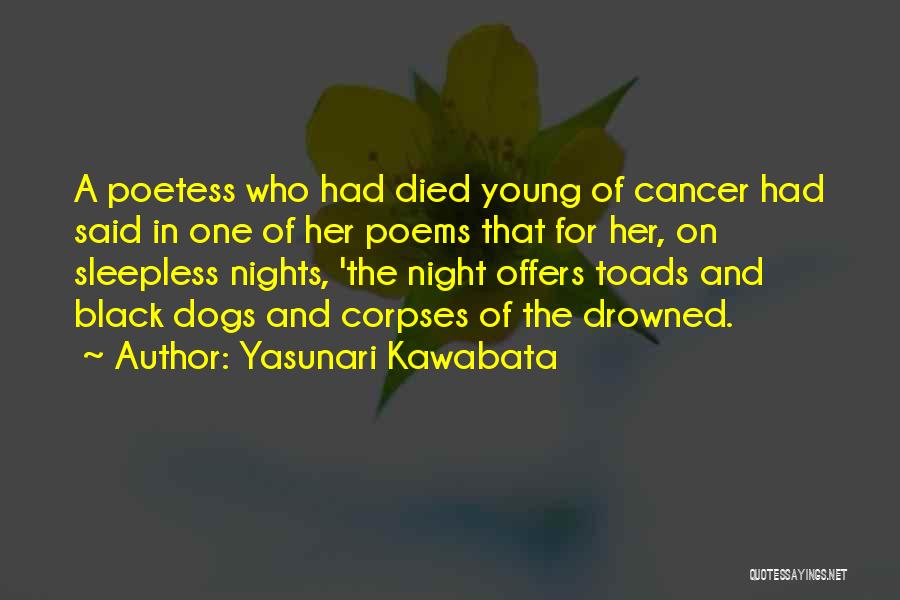 A poetess who had died young of cancer had said in one of her poems that for her, on sleepless nights, 'the night offers toads and black dogs and corpses of the drowned.
~ Author: Yasunari Kawabata

QUOTESSAYINGS.NET